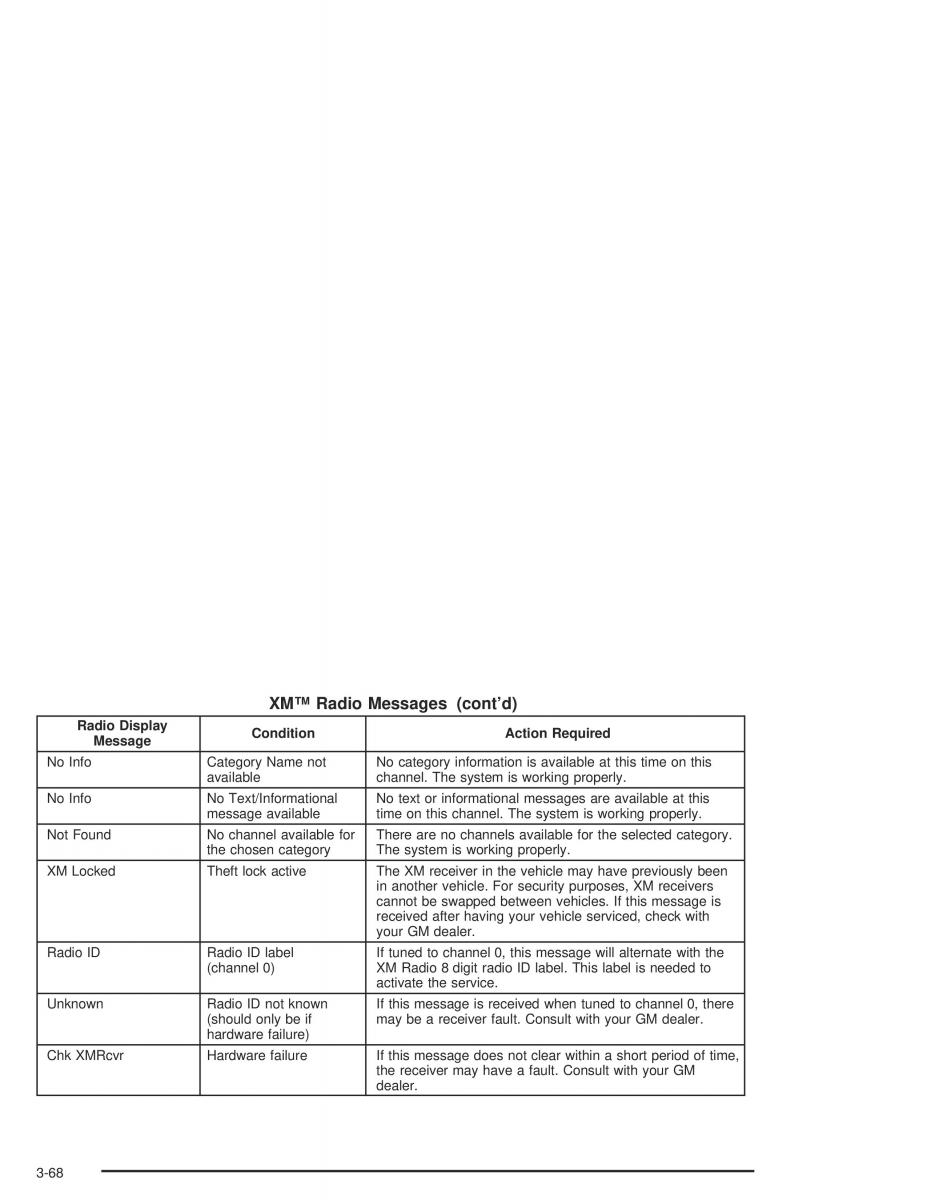 XM™ Radio Messages (cont'd)

| Radio Display Message | Condition | Action Required |
|---|---|---|
| No Info | Category Name not available | No category information is available at this time on this channel. The system is working properly. |
| No Info | No Text/Informational message available | No text or informational messages are available at this time on this channel. The system is working properly. |
| Not Found | No channel available for the chosen category | There are no channels available for the selected category. The system is working properly. |
| XM Locked | Theft lock active | The XM receiver in the vehicle may have previously been in another vehicle. For security purposes, XM receivers cannot be swapped between vehicles. If this message is received after having your vehicle serviced, check with your GM dealer. |
| Radio ID | Radio ID label (channel 0) | If tuned to channel 0, this message will alternate with the XM Radio 8 digit radio ID label. This label is needed to activate the service. |
| Unknown | Radio ID not known (should only be if hardware failure) | If this message is received when tuned to channel 0, there may be a receiver fault. Consult with your GM dealer. |
| Chk XMRcvr | Hardware failure | If this message does not clear within a short period of time, the receiver may have a fault. Consult with your GM dealer. |

3-68